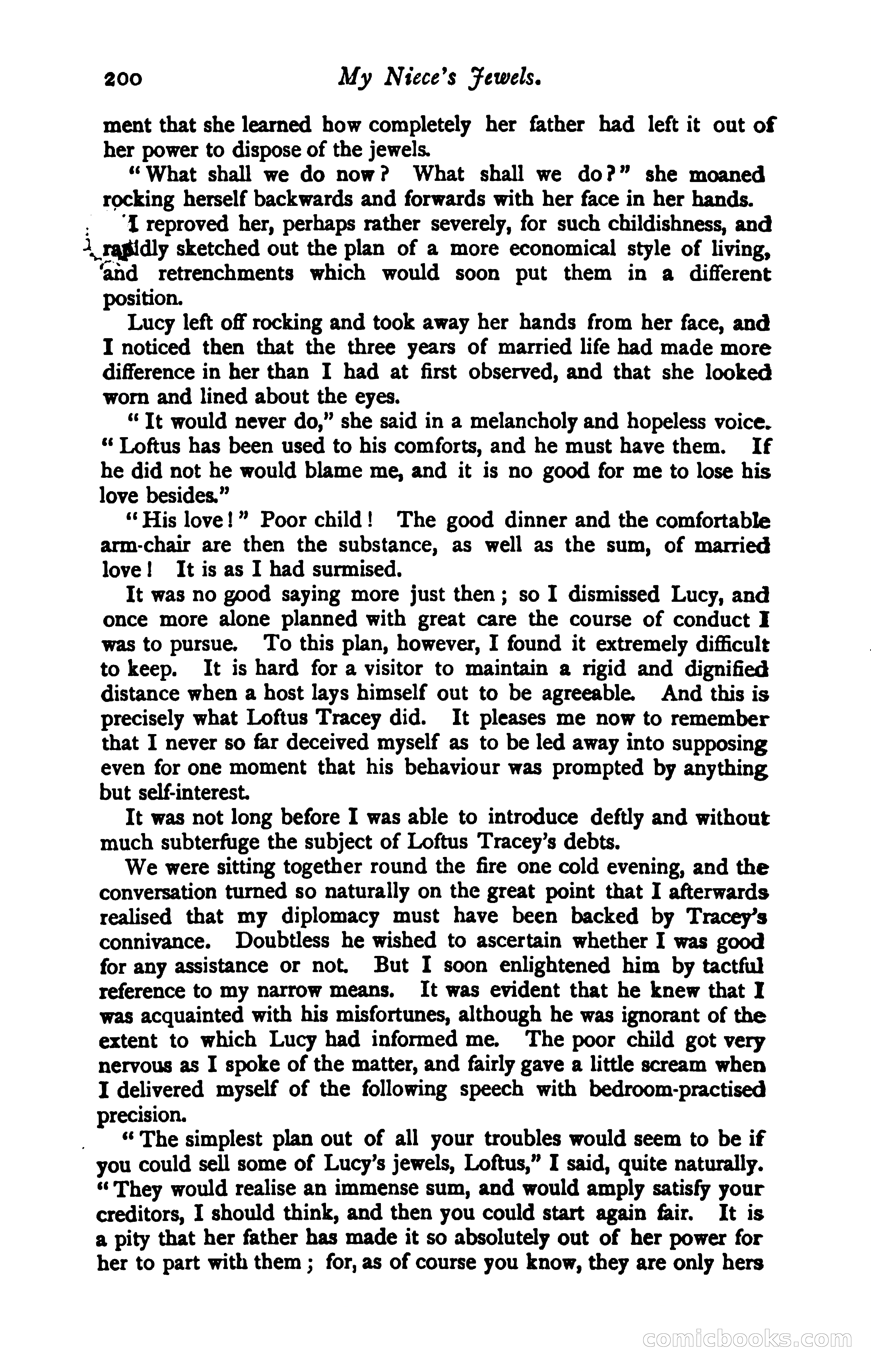 200 My Niece's Jewels.

ment that she learned how completely her father had left it out of her power to dispose of the jewels.

"What shall we do now? What shall we do?" she moaned rocking herself backwards and forwards with her face in her hands.

I reproved her, perhaps rather severely, for such childishness, and rapidly sketched out the plan of a more economical style of living, and retrenchments which would soon put them in a different position.

Lucy left off rocking and took away her hands from her face, and I noticed then that the three years of married life had made more difference in her than I had at first observed, and that she looked worn and lined about the eyes.

"It would never do," she said in a melancholy and hopeless voice. "Loftus has been used to his comforts, and he must have them. If he did not he would blame me, and it is no good for me to lose his love besides."

"His love!" Poor child! The good dinner and the comfortable arm-chair are then the substance, as well as the sum, of married love! It is as I had surmised.

It was no good saying more just then; so I dismissed Lucy, and once more alone planned with great care the course of conduct I was to pursue. To this plan, however, I found it extremely difficult to keep. It is hard for a visitor to maintain a rigid and dignified distance when a host lays himself out to be agreeable. And this is precisely what Loftus Tracey did. It pleases me now to remember that I never so far deceived myself as to be led away into supposing even for one moment that his behaviour was prompted by anything but self-interest.

It was not long before I was able to introduce deftly and without much subterfuge the subject of Loftus Tracey's debts.

We were sitting together round the fire one cold evening, and the conversation turned so naturally on the great point that I afterwards realised that my diplomacy must have been backed by Tracey's connivance. Doubtless he wished to ascertain whether I was good for any assistance or not. But I soon enlightened him by tactful reference to my narrow means. It was evident that he knew that I was acquainted with his misfortunes, although he was ignorant of the extent to which Lucy had informed me. The poor child got very nervous as I spoke of the matter, and fairly gave a little scream when I delivered myself of the following speech with bedroom-practised precision.

"The simplest plan out of all your troubles would seem to be if you could sell some of Lucy's jewels, Loftus," I said, quite naturally. "They would realise an immense sum, and would amply satisfy your creditors, I should think, and then you could start again fair. It is a pity that her father has made it so absolutely out of her power for her to part with them; for, as of course you know, they are only hers

comicbooks.com